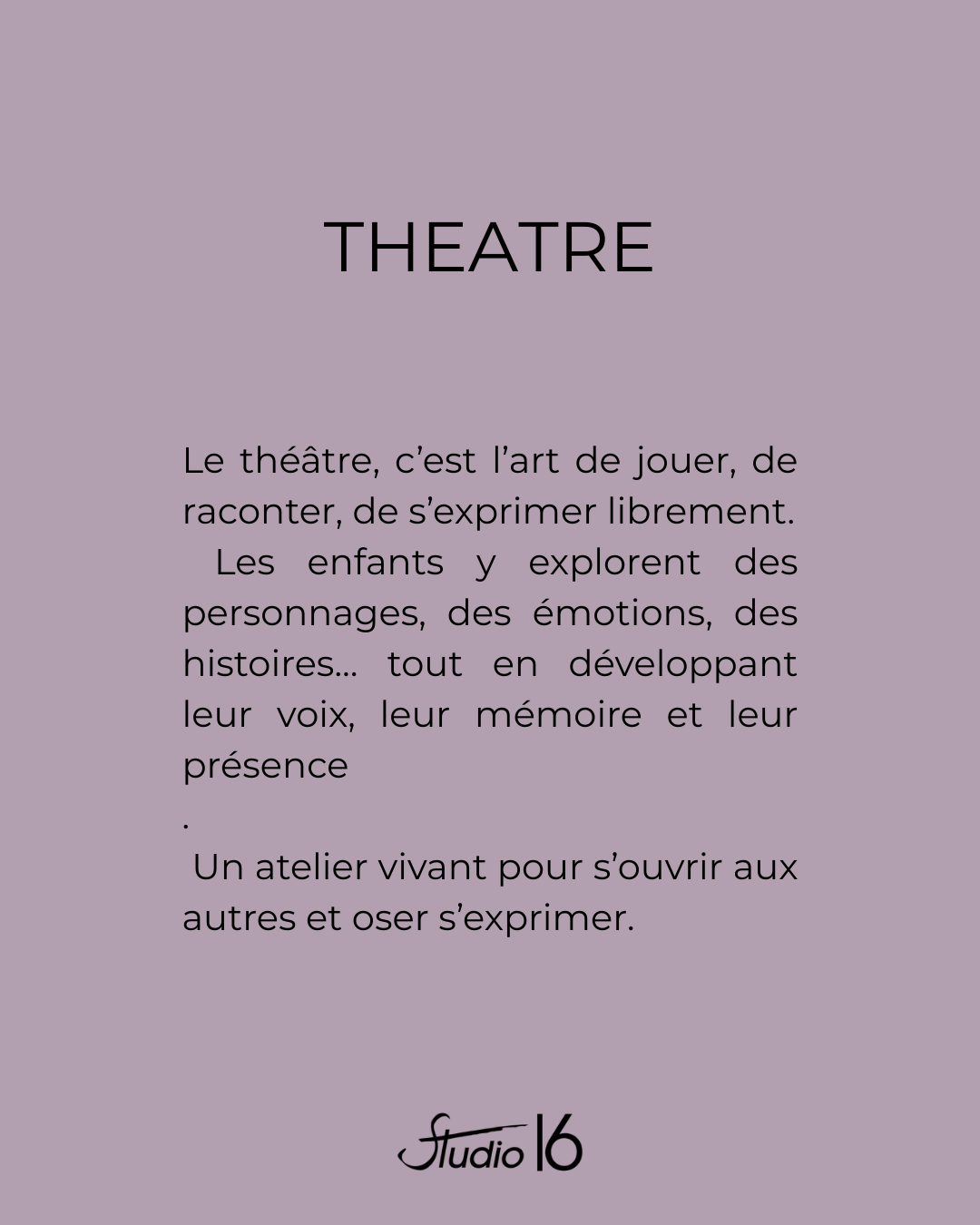 THEATRE

Le théâtre, c'est l'art de jouer, de raconter, de s'exprimer librement. Les enfants y explorent des personnages, des émotions, des histoires… tout en développant leur voix, leur mémoire et leur présence

.

Un atelier vivant pour s'ouvrir aux autres et oser s'exprimer.

Studio 16